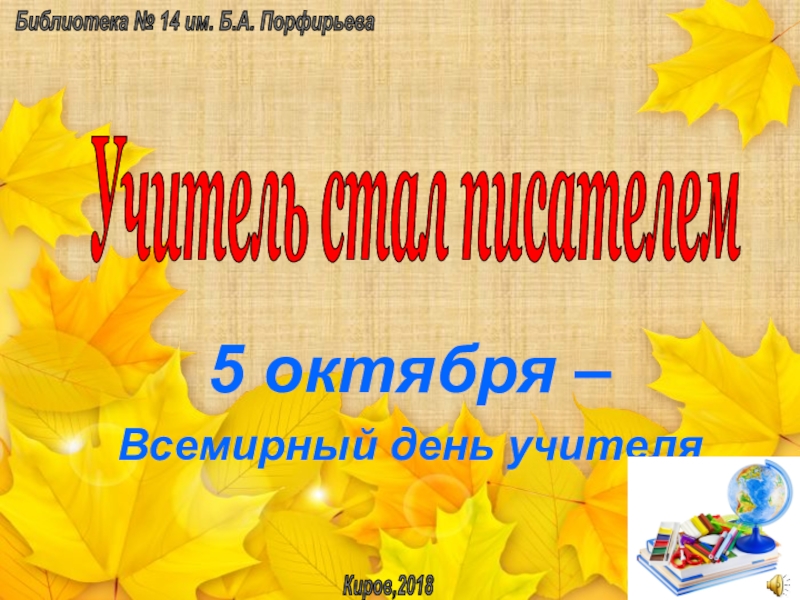 Библиотека № 14 им. Б.А. Порфирьева

Учитель стал писателем

5 октября –

Всемирный день учителя

Киров,2018